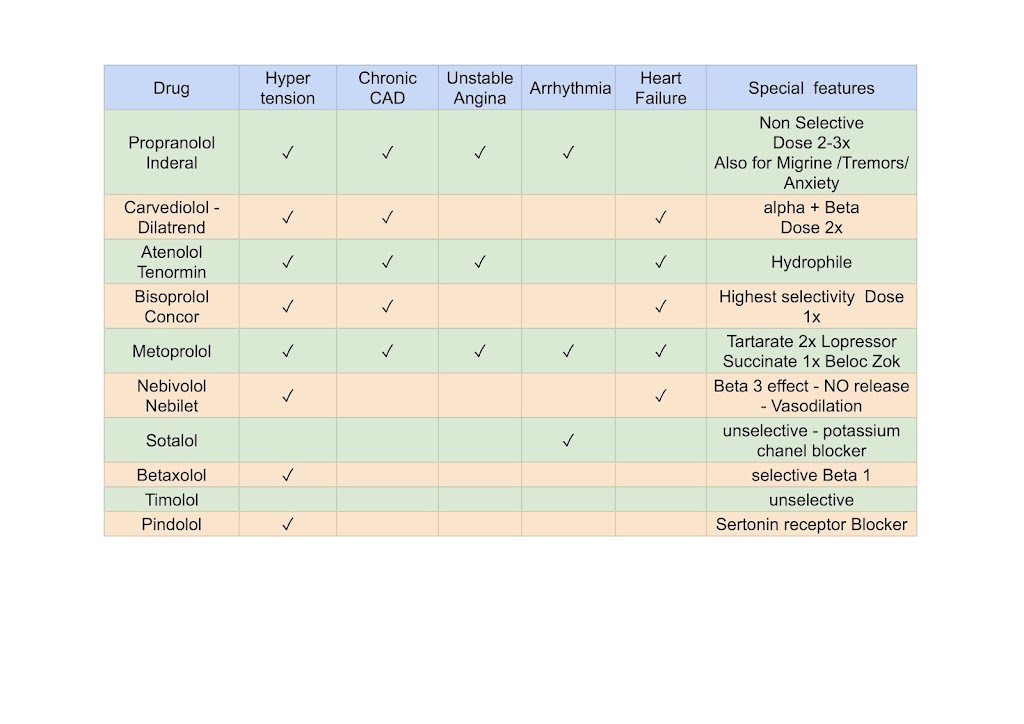 | Drug | Hyper tension | Chronic CAD | Unstable Angina | Arrhythmia | Heart Failure | Special features |
|---|---|---|---|---|---|---|
| Propranolol Inderal | ✓ | ✓ | ✓ | ✓ | | Non Selective Dose 2-3x Also for Migrine /Tremors/ Anxiety |
| Carvediolol - Dilatrend | ✓ | ✓ | | | ✓ | alpha + Beta Dose 2x |
| Atenolol Tenormin | ✓ | ✓ | ✓ | | ✓ | Hydrophile |
| Bisoprolol Concor | ✓ | ✓ | | | ✓ | Highest selectivity Dose 1x |
| Metoprolol | ✓ | ✓ | ✓ | ✓ | ✓ | Tartarate 2x Lopressor Succinate 1x Beloc Zok |
| Nebivolol Nebilet | ✓ | | | | ✓ | Beta 3 effect - NO release - Vasodilation |
| Sotalol | | | | ✓ | | unselective - potassium chanel blocker |
| Betaxolol | ✓ | | | | | selective Beta 1 |
| Timolol | | | | | | unselective |
| Pindolol | ✓ | | | | | Sertonin receptor Blocker |